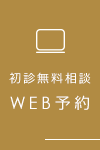 初診無料相談
WEB予約